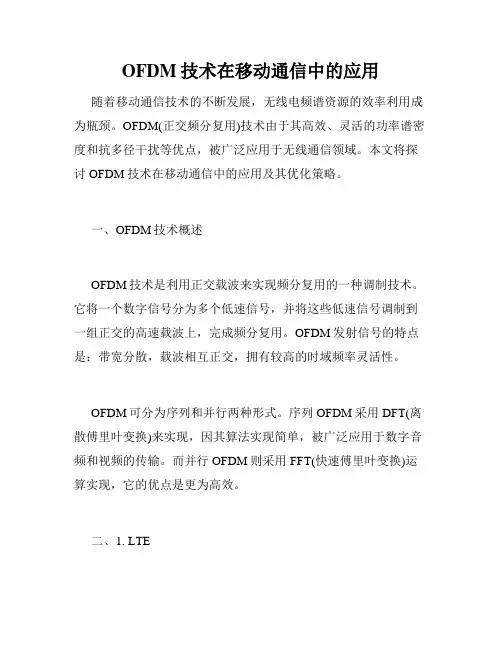 OFDM 技术在移动通信中的应用

随着移动通信技术的不断发展，无线电频谱资源的效率利用成为瓶颈。OFDM(正交频分复用)技术由于其高效、灵活的功率谱密度和抗多径干扰等优点，被广泛应用于无线通信领域。本文将探讨 OFDM 技术在移动通信中的应用及其优化策略。

一、OFDM 技术概述

OFDM 技术是利用正交载波来实现频分复用的一种调制技术。它将一个数字信号分为多个低速信号，并将这些低速信号调制到一组正交的高速载波上，完成频分复用。OFDM 发射信号的特点是：带宽分散，载波相互正交，拥有较高的时域频率灵活性。

OFDM 可分为序列和并行两种形式。序列 OFDM 采用 DFT(离散傅里叶变换)来实现，因其算法实现简单，被广泛应用于数字音频和视频的传输。而并行 OFDM 则采用 FFT(快速傅里叶变换)运算实现，它的优点是更为高效。

二、1. LTE